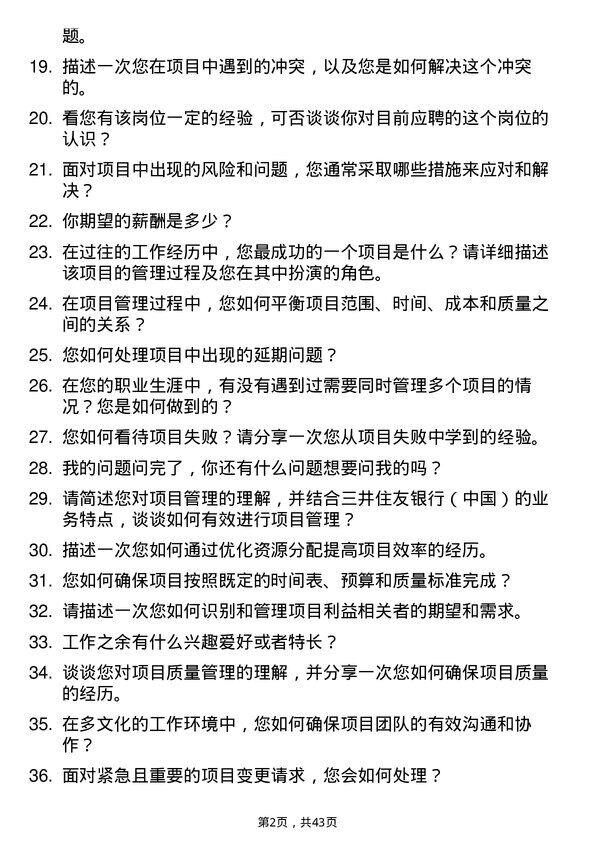 题。

19. 描述一次您在项目中遇到的冲突，以及您是如何解决这个冲突的。

20. 看您有该岗位一定的经验，可否谈谈你对目前应聘的这个岗位的认识？

21. 面对项目中出现的风险和问题，您通常采取哪些措施来应对和解决？

22. 你期望的薪酬是多少？

23. 在过往的工作经历中，您最成功的一个项目是什么？请详细描述该项目的管理过程及您在其中扮演的角色。

24. 在项目管理过程中，您如何平衡项目范围、时间、成本和质量之间的关系？

25. 您如何处理项目中出现的延期问题？

26. 在您的职业生涯中，有没有遇到过需要同时管理多个项目的情况？您是如何做到的？

27. 您如何看待项目失败？请分享一次您从项目失败中学到的经验。

28. 我的问题问完了，你还有什么问题想要问我的吗？

29. 请简述您对项目管理的理解，并结合三井住友银行（中国）的业务特点，谈谈如何有效进行项目管理？

30. 描述一次您如何通过优化资源分配提高项目效率的经历。

31. 您如何确保项目按照既定的时间表、预算和质量标准完成？

32. 请描述一次您如何识别和管理项目利益相关者的期望和需求。

33. 工作之余有什么兴趣爱好或者特长？

34. 谈谈您对项目质量管理的理解，并分享一次您如何确保项目质量的经历。

35. 在多文化的工作环境中，您如何确保项目团队的有效沟通和协作？

36. 面对紧急且重要的项目变更请求，您会如何处理？

第2页，共43页